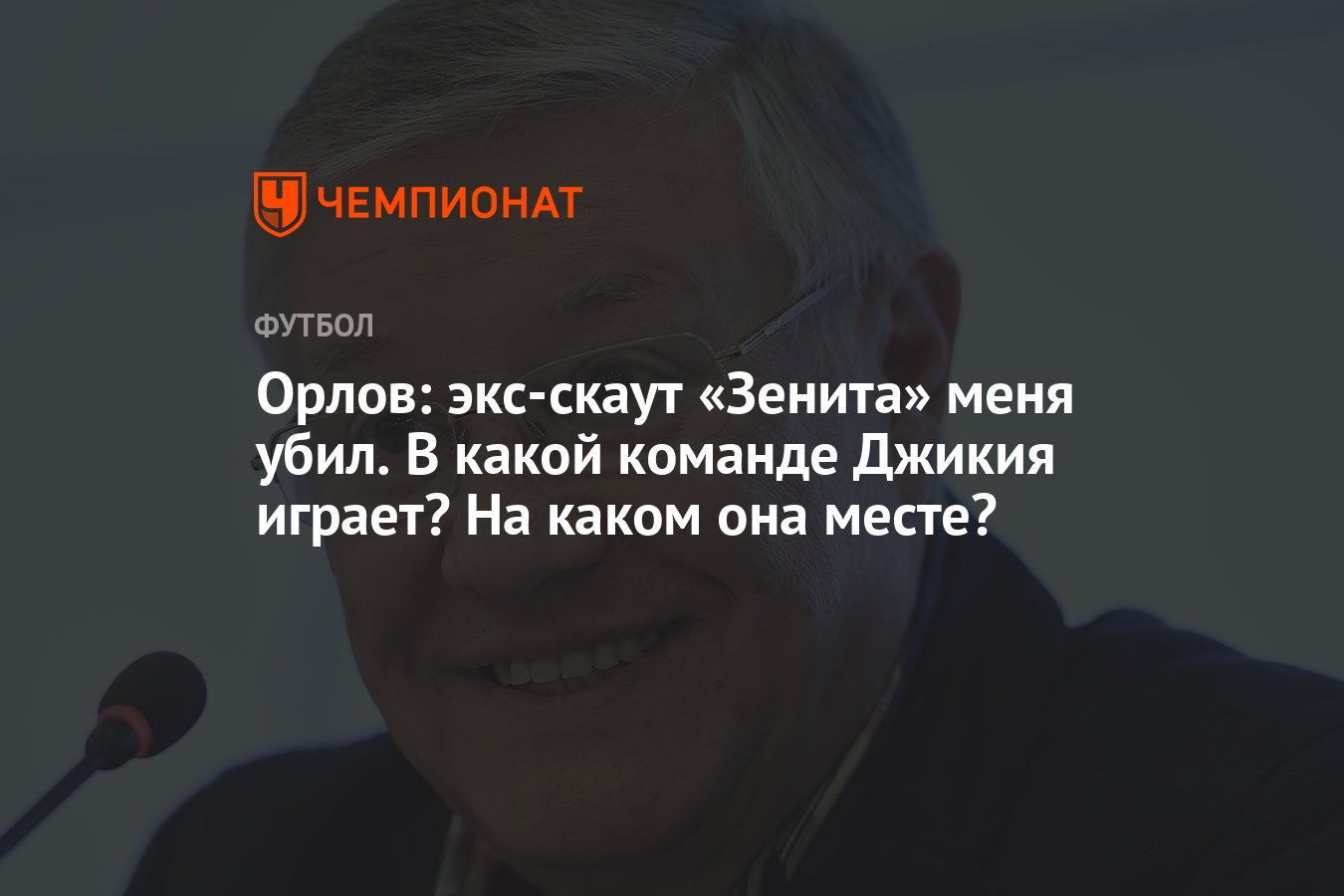 ЧЕМПИОНАТ

ФУТБОЛ

Орлов: экс-скаут «Зенита» меня убил. В какой команде Джикия играет? На каком она месте?